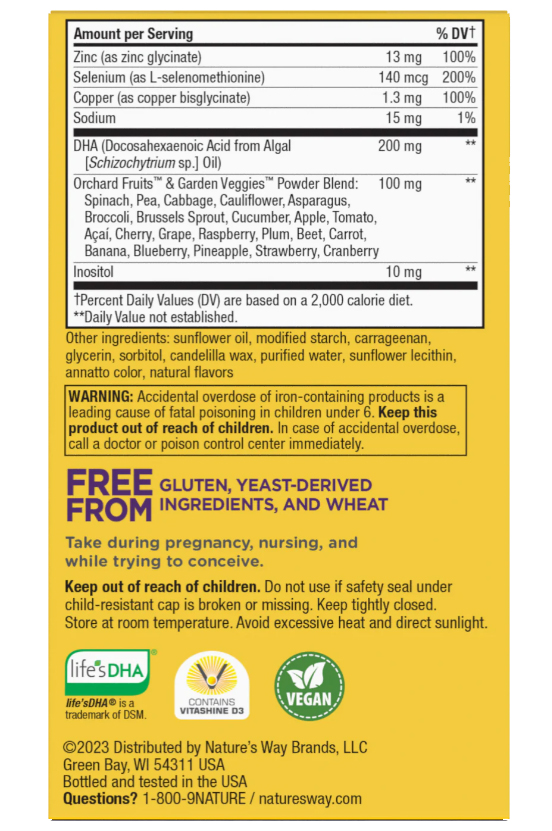 | Amount per Serving | | % DV† |
|---|---|---|
| Zinc (as zinc glycinate) | 13 mg | 100% |
| Selenium (as L-selenomethionine) | 140 mcg | 200% |
| Copper (as copper bisglycinate) | 1.3 mg | 100% |
| Sodium | 15 mg | 1% |
| DHA (Docosahexaenoic Acid from Algal [Schizochytrium sp.] Oil) | 200 mg | ** |
| Orchard Fruits™ & Garden Veggies™ Powder Blend: Spinach, Pea, Cabbage, Cauliflower, Asparagus, Broccoli, Brussels Sprout, Cucumber, Apple, Tomato, Açaí, Cherry, Grape, Raspberry, Plum, Beet, Carrot, Banana, Blueberry, Pineapple, Strawberry, Cranberry | 100 mg | ** |
| Inositol | 10 mg | ** |

†Percent Daily Values (DV) are based on a 2,000 calorie diet.
**Daily Value not established.

Other ingredients: sunflower oil, modified starch, carrageenan, glycerin, sorbitol, candelilla wax, purified water, sunflower lecithin, annatto color, natural flavors

WARNING: Accidental overdose of iron-containing products is a leading cause of fatal poisoning in children under 6. Keep this product out of reach of children. In case of accidental overdose, call a doctor or poison control center immediately.

FREE FROM GLUTEN, YEAST-DERIVED INGREDIENTS, AND WHEAT

Take during pregnancy, nursing, and while trying to conceive.

Keep out of reach of children. Do not use if safety seal under child-resistant cap is broken or missing. Keep tightly closed. Store at room temperature. Avoid excessive heat and direct sunlight.

life'sDHA®
life'sDHA® is a trademark of DSM.

CONTAINS VITASHINE D3

VEGAN

©2023 Distributed by Nature's Way Brands, LLC
Green Bay, WI 54311 USA
Bottled and tested in the USA
Questions? 1-800-9NATURE / naturesway.com